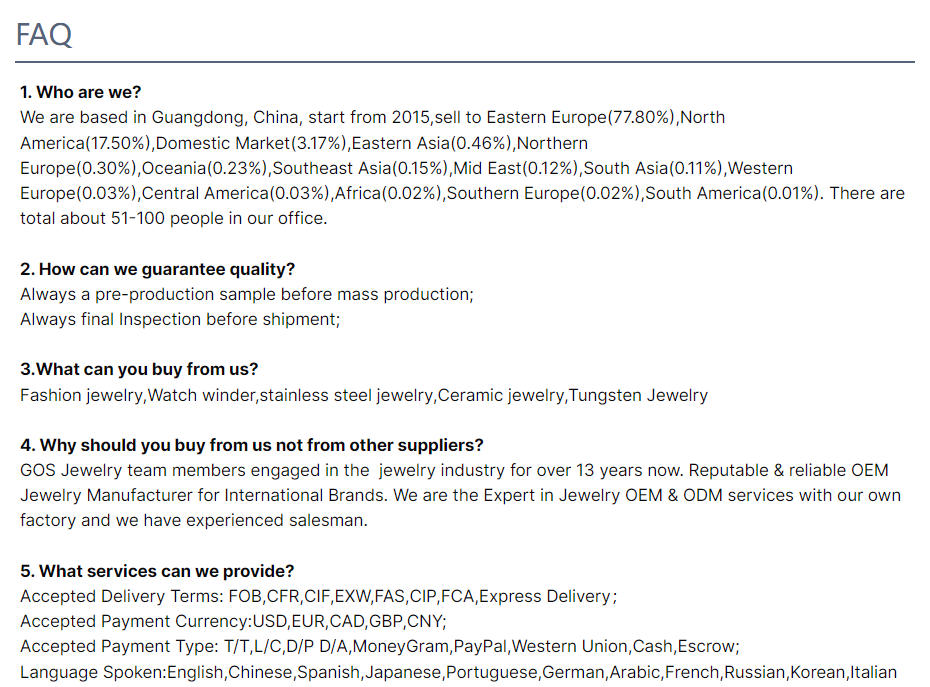 FAQ

1. Who are we?
We are based in Guangdong, China, start from 2015,sell to Eastern Europe(77.80%),North America(17.50%),Domestic Market(3.17%),Eastern Asia(0.46%),Northern Europe(0.30%),Oceania(0.23%),Southeast Asia(0.15%),Mid East(0.12%),South Asia(0.11%),Western Europe(0.03%),Central America(0.03%),Africa(0.02%),Southern Europe(0.02%),South America(0.01%). There are total about 51-100 people in our office.

2. How can we guarantee quality?
Always a pre-production sample before mass production;
Always final Inspection before shipment;

3.What can you buy from us?
Fashion jewelry,Watch winder,stainless steel jewelry,Ceramic jewelry,Tungsten Jewelry

4. Why should you buy from us not from other suppliers?
GOS Jewelry team members engaged in the jewelry industry for over 13 years now. Reputable & reliable OEM Jewelry Manufacturer for International Brands. We are the Expert in Jewelry OEM & ODM services with our own factory and we have experienced salesman.

5. What services can we provide?
Accepted Delivery Terms: FOB,CFR,CIF,EXW,FAS,CIP,FCA,Express Delivery;
Accepted Payment Currency:USD,EUR,CAD,GBP,CNY;
Accepted Payment Type: T/T,L/C,D/P D/A,MoneyGram,PayPal,Western Union,Cash,Escrow;
Language Spoken:English,Chinese,Spanish,Japanese,Portuguese,German,Arabic,French,Russian,Korean,Italian